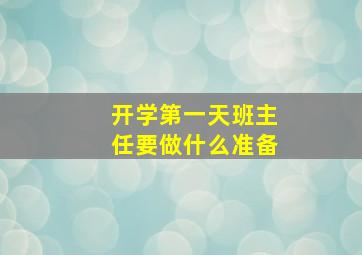 开学第一天班主任要做什么准备